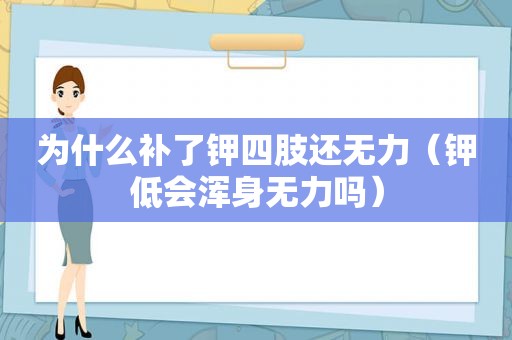 为什么补了钾四肢还无力（钾低会浑身无力吗）